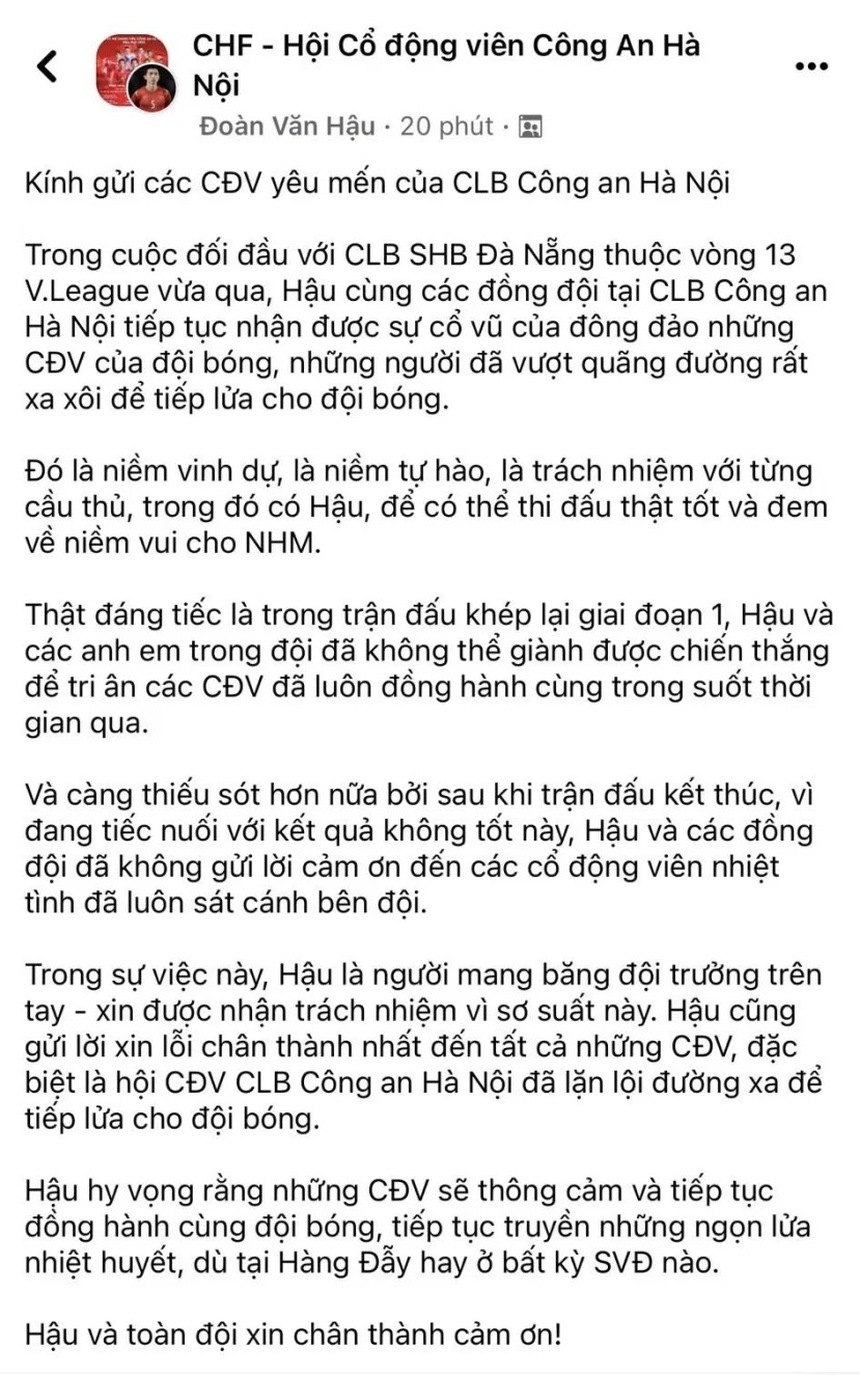 CHF - Hội Cổ động viên Công An Hà Nội

Đoàn Văn Hậu · 20 phút ·

Kính gửi các CĐV yêu mến của CLB Công an Hà Nội

Trong cuộc đối đầu với CLB SHB Đà Nẵng thuộc vòng 13 V.League vừa qua, Hậu cùng các đồng đội tại CLB Công an Hà Nội tiếp tục nhận được sự cổ vũ của đông đảo những CĐV của đội bóng, những người đã vượt quãng đường rất xa xôi để tiếp lửa cho đội bóng.

Đó là niềm vinh dự, là niềm tự hào, là trách nhiệm với từng cầu thủ, trong đó có Hậu, để có thể thi đấu thật tốt và đem về niềm vui cho NHM.

Thật đáng tiếc là trong trận đấu khép lại giai đoạn 1, Hậu và các anh em trong đội đã không thể giành được chiến thắng để tri ân các CĐV đã luôn đồng hành cùng trong suốt thời gian qua.

Và càng thiếu sót hơn nữa bởi sau khi trận đấu kết thúc, vì đang tiếc nuối với kết quả không tốt này, Hậu và các đồng đội đã không gửi lời cảm ơn đến các cổ động viên nhiệt tình đã luôn sát cánh bên đội.

Trong sự việc này, Hậu là người mang băng đội trưởng trên tay - xin được nhận trách nhiệm vì sơ suất này. Hậu cũng gửi lời xin lỗi chân thành nhất đến tất cả những CĐV, đặc biệt là hội CĐV CLB Công an Hà Nội đã lặn lội đường xa để tiếp lửa cho đội bóng.

Hậu hy vọng rằng những CĐV sẽ thông cảm và tiếp tục đồng hành cùng đội bóng, tiếp tục truyền những ngọn lửa nhiệt huyết, dù tại Hàng Đẫy hay ở bất kỳ SVĐ nào.

Hậu và toàn đội xin chân thành cảm ơn!